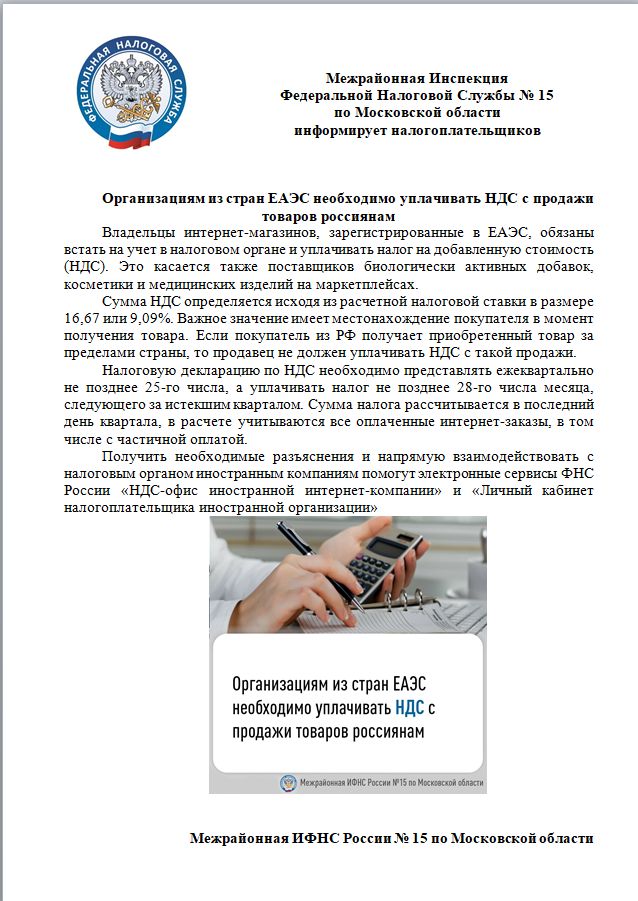 ФЕДЕРАЛЬНАЯ НАЛОГОВАЯ СЛУЖБА

Межрайонная Инспекция
Федеральной Налоговой Службы № 15
по Московской области
информирует налогоплательщиков

Организациям из стран ЕАЭС необходимо уплачивать НДС с продажи товаров россиянам

Владельцы интернет-магазинов, зарегистрированные в ЕАЭС, обязаны встать на учет в налоговом органе и уплачивать налог на добавленную стоимость (НДС). Это касается также поставщиков биологически активных добавок, косметики и медицинских изделий на маркетплейсах.

Сумма НДС определяется исходя из расчетной налоговой ставки в размере 16,67 или 9,09%. Важное значение имеет местонахождение покупателя в момент получения товара. Если покупатель из РФ получает приобретенный товар за пределами страны, то продавец не должен уплачивать НДС с такой продажи.

Налоговую декларацию по НДС необходимо представлять ежеквартально не позднее 25-го числа, а уплачивать налог не позднее 28-го числа месяца, следующего за истекшим кварталом. Сумма налога рассчитывается в последний день квартала, в расчете учитываются все оплаченные интернет-заказы, в том числе с частичной оплатой.

Получить необходимые разъяснения и напрямую взаимодействовать с налоговым органом иностранным компаниям помогут электронные сервисы ФНС России «НДС-офис иностранной интернет-компании» и «Личный кабинет налогоплательщика иностранной организации»

Организациям из стран ЕАЭС необходимо уплачивать НДС с продажи товаров россиянам

Межрайонная ИФНС России №15 по Московской области

Межрайонная ИФНС России № 15 по Московской области